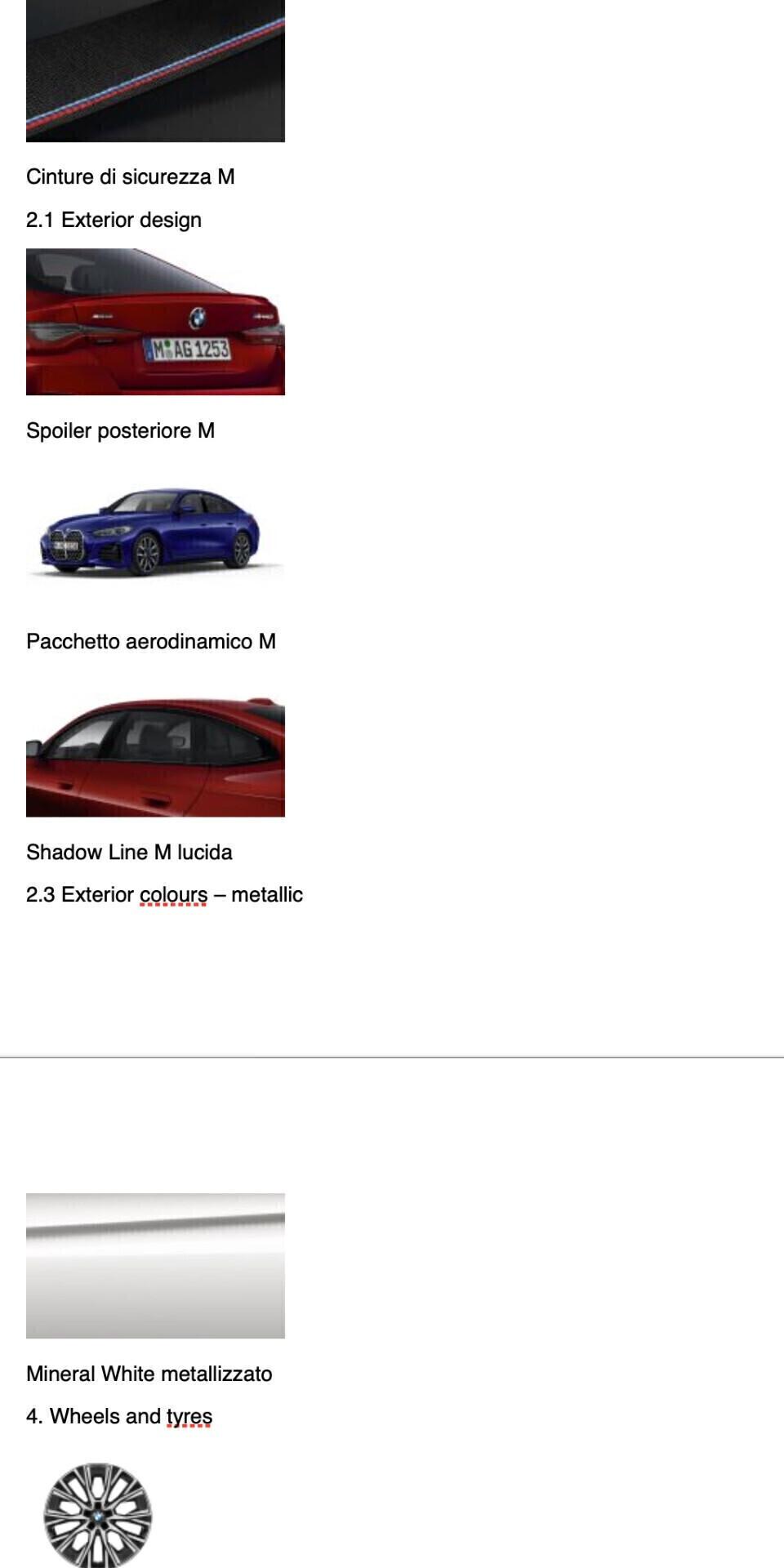 Cinture di sicurezza M

2.1 Exterior design

M AG 1253

Spoiler posteriore M

Pacchetto aerodinamico M

Shadow Line M lucida

2.3 Exterior colours – metallic

Mineral White metallizzato

4. Wheels and tyres